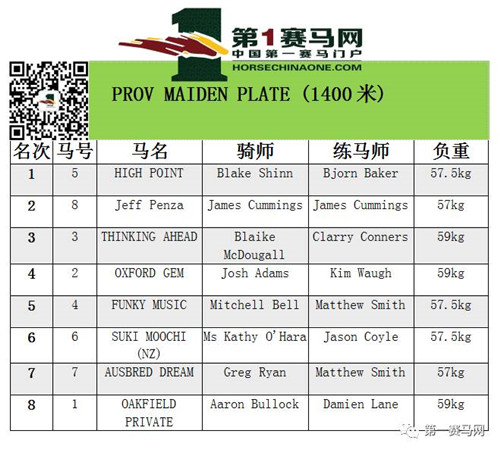 第1赛马网
中国第一赛马门户
HORSECHINAONE.COM

PROV MAIDEN PLATE (1400米)

| 名次 | 马号 | 马名 | 骑师 | 练马师 | 负重 |
|---|---|---|---|---|---|
| 1 | 5 | HIGH POINT | Blake Shinn | Bjorn Baker | 57.5kg |
| 2 | 8 | Jeff Penza | James Cummings | James Cummings | 57kg |
| 3 | 3 | THINKING AHEAD | Blaike McDougall | Clarry Conners | 59kg |
| 4 | 2 | OXFORD GEM | Josh Adams | Kim Waugh | 59kg |
| 5 | 4 | FUNKY MUSIC | Mitchell Bell | Matthew Smith | 57.5kg |
| 6 | 6 | SUKI MOOCHI (NZ) | Ms Kathy O'Hara | Jason Coyle | 57.5kg |
| 7 | 7 | AUSBRED DREAM | Greg Ryan | Matthew Smith | 57kg |
| 8 | 1 | OAKFIELD PRIVATE | Aaron Bullock | Damien Lane | 59kg |

第一赛马网